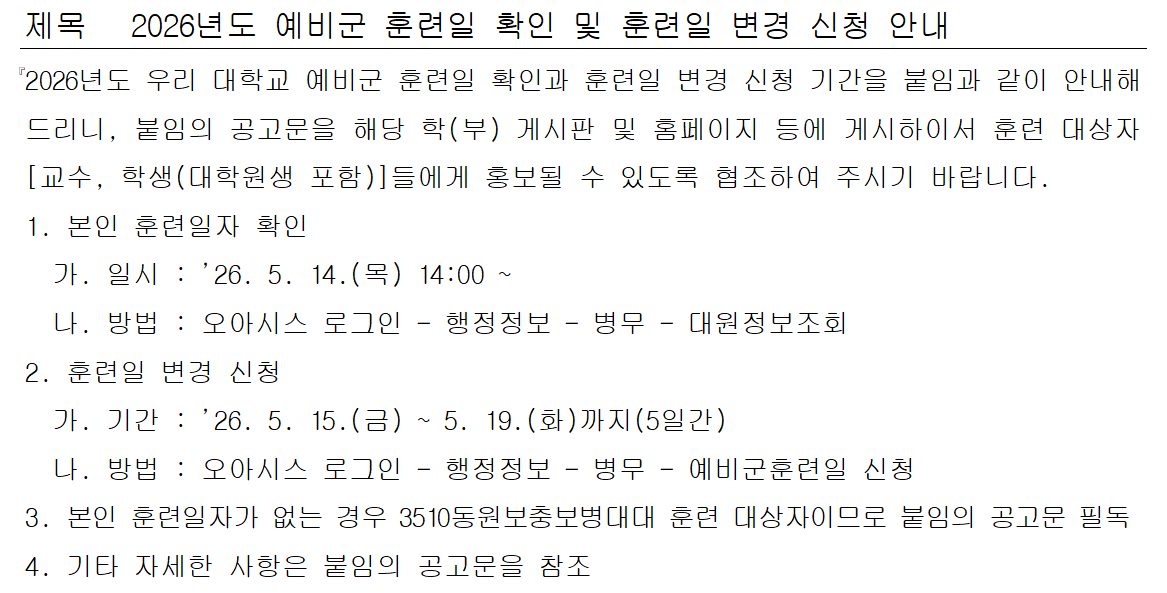 제목 2026년도 예비군 훈련일 확인 및 훈련일 변경 신청 안내

『2026년도 우리 대학교 예비군 훈련일 확인과 훈련일 변경 신청 기간을 붙임과 같이 안내해 드리니, 붙임의 공고문을 해당 학(부) 게시판 및 홈페이지 등에 게시하이서 훈련 대상자 [교수, 학생(대학원생 포함)]들에게 홍보될 수 있도록 협조하여 주시기 바랍니다.

1. 본인 훈련일자 확인
가. 일시 : '26. 5. 14.(목) 14:00 ~
나. 방법 : 오아시스 로그인 - 행정정보 - 병무 - 대원정보조회
2. 훈련일 변경 신청
가. 기간 : '26. 5. 15.(금) ~ 5. 19.(화)까지(5일간)
나. 방법 : 오아시스 로그인 - 행정정보 - 병무 - 예비군훈련일 신청
3. 본인 훈련일자가 없는 경우 3510동원보충보병대대 훈련 대상자이므로 붙임의 공고문 필독
4. 기타 자세한 사항은 붙임의 공고문을 참조